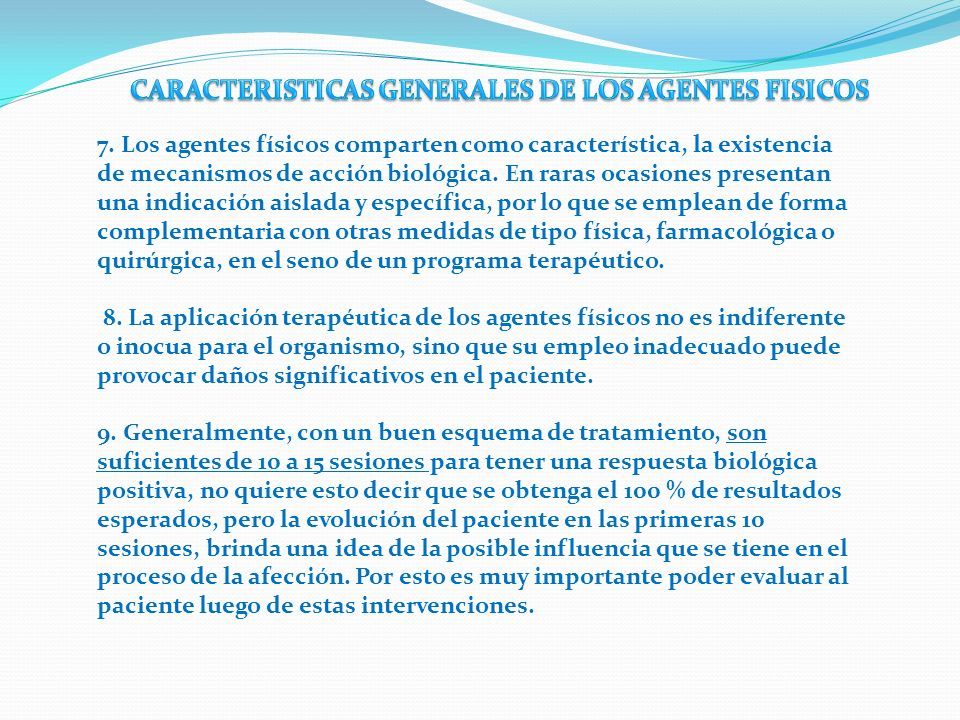 CARACTERISTICAS GENERALES DE LOS AGENTES FISICOS

7. Los agentes físicos comparten como característica, la existencia de mecanismos de acción biológica. En raras ocasiones presentan una indicación aislada y específica, por lo que se emplean de forma complementaria con otras medidas de tipo física, farmacológica o quirúrgica, en el seno de un programa terapéutico.

8. La aplicación terapéutica de los agentes físicos no es indiferente o inocua para el organismo, sino que su empleo inadecuado puede provocar daños significativos en el paciente.

9. Generalmente, con un buen esquema de tratamiento, son suficientes de 10 a 15 sesiones para tener una respuesta biológica positiva, no quiere esto decir que se obtenga el 100 % de resultados esperados, pero la evolución del paciente en las primeras 10 sesiones, brinda una idea de la posible influencia que se tiene en el proceso de la afección. Por esto es muy importante poder evaluar al paciente luego de estas intervenciones.